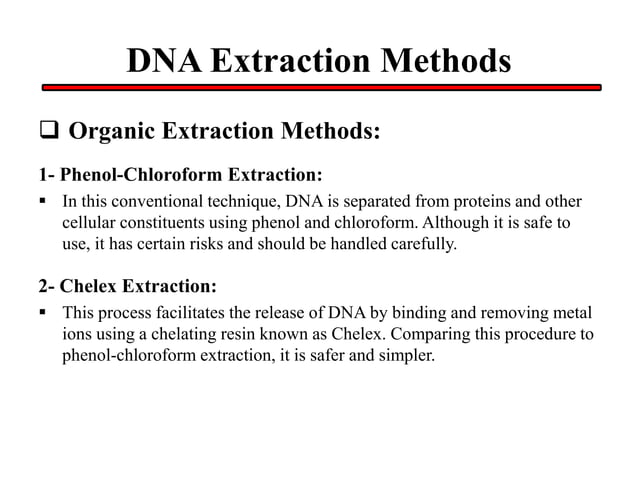 DNA Extraction Methods

❑ Organic Extraction Methods:

1- Phenol-Chloroform Extraction:

▪ In this conventional technique, DNA is separated from proteins and other cellular constituents using phenol and chloroform. Although it is safe to use, it has certain risks and should be handled carefully.

2- Chelex Extraction:

▪ This process facilitates the release of DNA by binding and removing metal ions using a chelating resin known as Chelex. Comparing this procedure to phenol-chloroform extraction, it is safer and simpler.